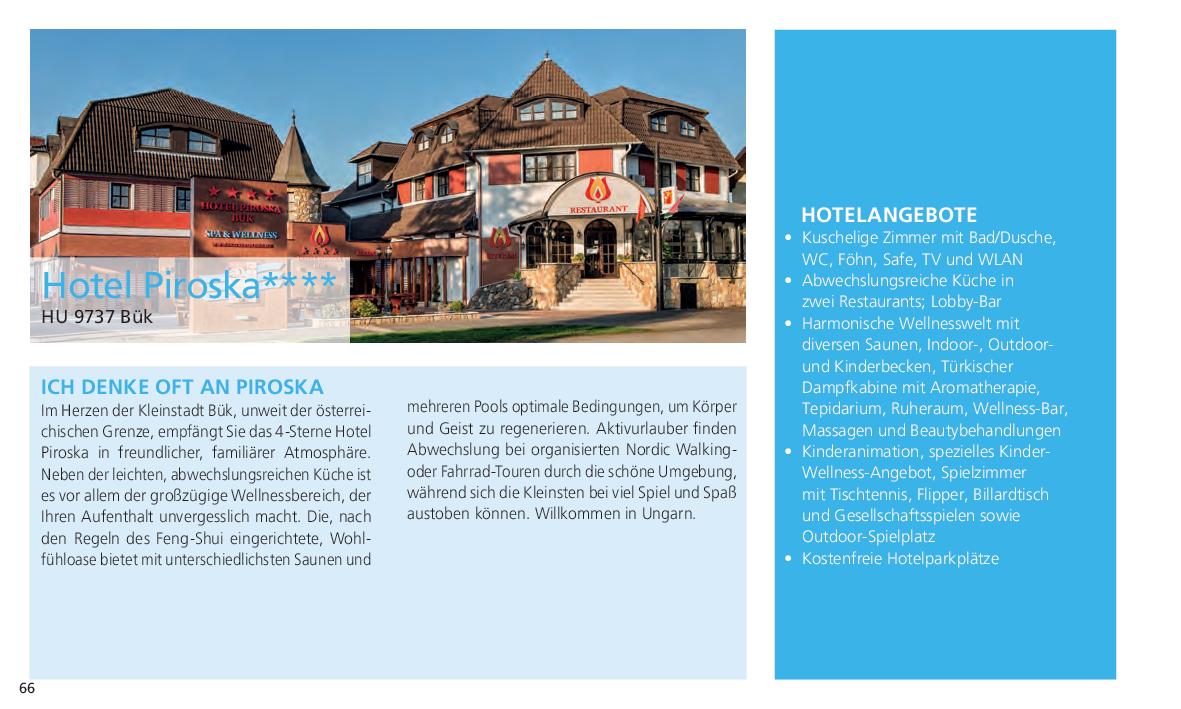 HOTEL PIROSKA BÜK
SPA & WELLNESS
RESTAURANT

Hotel Piroska****
HU 9737 Bük

ICH DENKE OFT AN PIROSKA
Im Herzen der Kleinstadt Bük, unweit der österreichischen Grenze, empfängt Sie das 4-Sterne Hotel Piroska in freundlicher, familiärer Atmosphäre. Neben der leichten, abwechslungsreichen Küche ist es vor allem der großzügige Wellnessbereich, der Ihren Aufenthalt unvergesslich macht. Die, nach den Regeln des Feng-Shui eingerichtete, Wohlfühloase bietet mit unterschiedlichsten Saunen und mehreren Pools optimale Bedingungen, um Körper und Geist zu regenerieren. Aktivurlauber finden Abwechslung bei organisierten Nordic Walking- oder Fahrrad-Touren durch die schöne Umgebung, während sich die Kleinsten bei viel Spiel und Spaß austoben können. Willkommen in Ungarn.

HOTELANGEBOTE
• Kuschelige Zimmer mit Bad/Dusche, WC, Föhn, Safe, TV und WLAN
• Abwechslungsreiche Küche in zwei Restaurants; Lobby-Bar
• Harmonische Wellnesswelt mit diversen Saunen, Indoor-, Outdoor- und Kinderbecken, Türkischer Dampfkabine mit Aromatherapie, Tepidarium, Ruheraum, Wellness-Bar, Massagen und Beautybehandlungen
• Kinderanimation, spezielles Kinder-Wellness-Angebot, Spielzimmer mit Tischtennis, Flipper, Billardtisch und Gesellschaftsspielen sowie Outdoor-Spielplatz
• Kostenfreie Hotelparkplätze

66